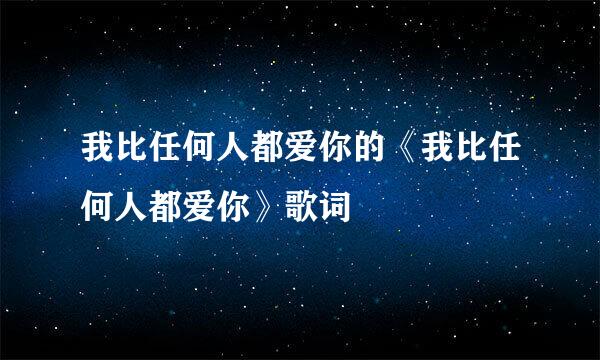 我比任何人都爱你的《我比任何人都爱你》歌词